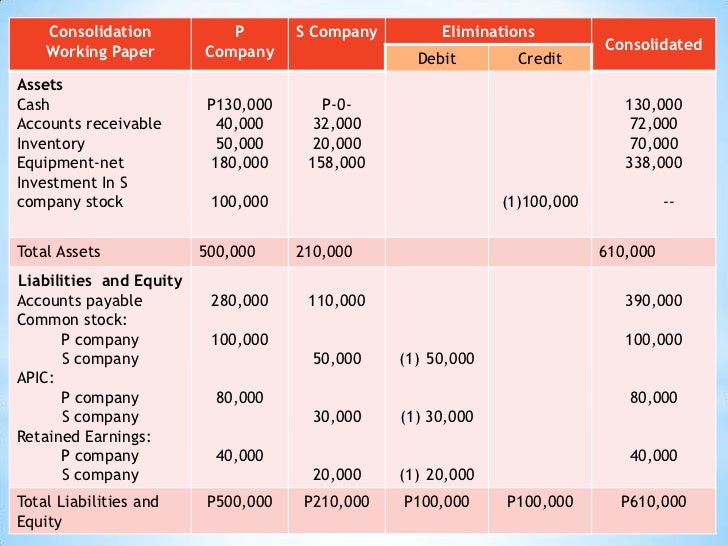 | Consolidation Working Paper | P Company | S Company | Eliminations Debit | Eliminations Credit | Consolidated |
|---|---|---|---|---|---|
| **Assets** | | | | | |
| Cash | P130,000 | P-0- | | | 130,000 |
| Accounts receivable | 40,000 | 32,000 | | | 72,000 |
| Inventory | 50,000 | 20,000 | | | 70,000 |
| Equipment-net | 180,000 | 158,000 | | | 338,000 |
| Investment In S company stock | 100,000 | | | (1)100,000 | -- |
| Total Assets | 500,000 | 210,000 | | | 610,000 |
| **Liabilities and Equity** | | | | | |
| Accounts payable | 280,000 | 110,000 | | | 390,000 |
| Common stock: | | | | | |
| P company | 100,000 | | | | 100,000 |
| S company | | 50,000 | (1) 50,000 | | |
| APIC: | | | | | |
| P company | 80,000 | | | | 80,000 |
| S company | | 30,000 | (1) 30,000 | | |
| Retained Earnings: | | | | | |
| P company | 40,000 | | | | 40,000 |
| S company | | 20,000 | (1) 20,000 | | |
| Total Liabilities and Equity | P500,000 | P210,000 | P100,000 | P100,000 | P610,000 |